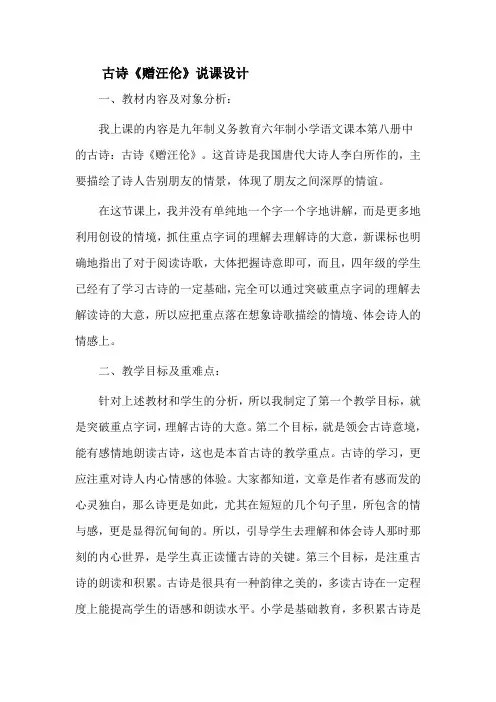 古诗《赠汪伦》说课设计

一、教材内容及对象分析：

我上课的内容是九年制义务教育六年制小学语文课本第八册中的古诗：古诗《赠汪伦》。这首诗是我国唐代大诗人李白所作的，主要描绘了诗人告别朋友的情景，体现了朋友之间深厚的情谊。

在这节课上，我并没有单纯地一个字一个字地讲解，而是更多地利用创设的情境，抓住重点字词的理解去理解诗的大意，新课标也明确地指出了对于阅读诗歌，大体把握诗意即可，而且，四年级的学生已经有了学习古诗的一定基础，完全可以通过突破重点字词的理解去解读诗的大意，所以应把重点落在想象诗歌描绘的情境、体会诗人的情感上。

二、教学目标及重难点：

针对上述教材和学生的分析，所以我制定了第一个教学目标，就是突破重点字词，理解古诗的大意。第二个目标，就是领会古诗意境，能有感情地朗读古诗，这也是本首古诗的教学重点。古诗的学习，更应注重对诗人内心情感的体验。大家都知道，文章是作者有感而发的心灵独白，那么诗更是如此，尤其在短短的几个句子里，所包含的情与感，更是显得沉甸甸的。所以，引导学生去理解和体会诗人那时那刻的内心世界，是学生真正读懂古诗的关键。第三个目标，是注重古诗的朗读和积累。古诗是很具有一种韵律之美的，多读古诗在一定程度上能提高学生的语感和朗读水平。小学是基础教育，多积累古诗是